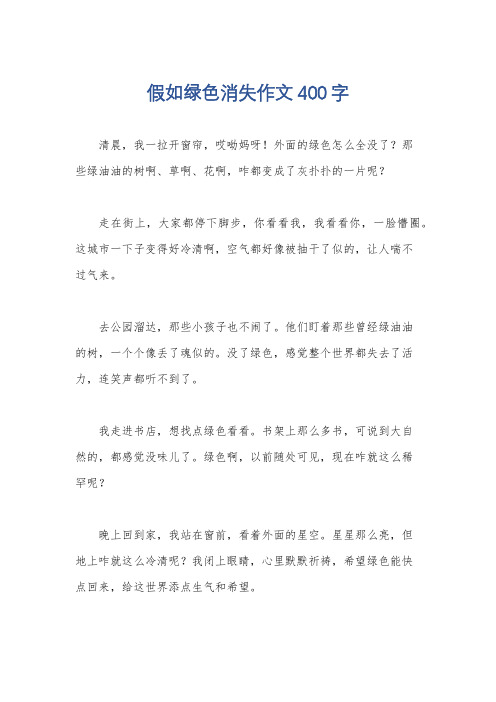 假如绿色消失作文400字

清晨，我一拉开窗帘，哎呦妈呀！外面的绿色怎么全没了？那些绿油油的树啊、草啊、花啊，咋都变成了灰扑扑的一片呢？

走在街上，大家都停下脚步，你看看我，我看看你，一脸懵圈。这城市一下子变得好冷清啊，空气都好像被抽干了似的，让人喘不过气来。

去公园溜达，那些小孩子也不闹了。他们盯着那些曾经绿油油的树，一个个像丢了魂似的。没了绿色，感觉整个世界都失去了活力，连笑声都听不到了。

我走进书店，想找点绿色看看。书架上那么多书，可说到大自然的，都感觉没味儿了。绿色啊，以前随处可见，现在咋就这么稀罕呢？

晚上回到家，我站在窗前，看着外面的星空。星星那么亮，但地上咋就这么冷清呢？我闭上眼睛，心里默默祈祷，希望绿色能快点回来，给这世界添点生气和希望。